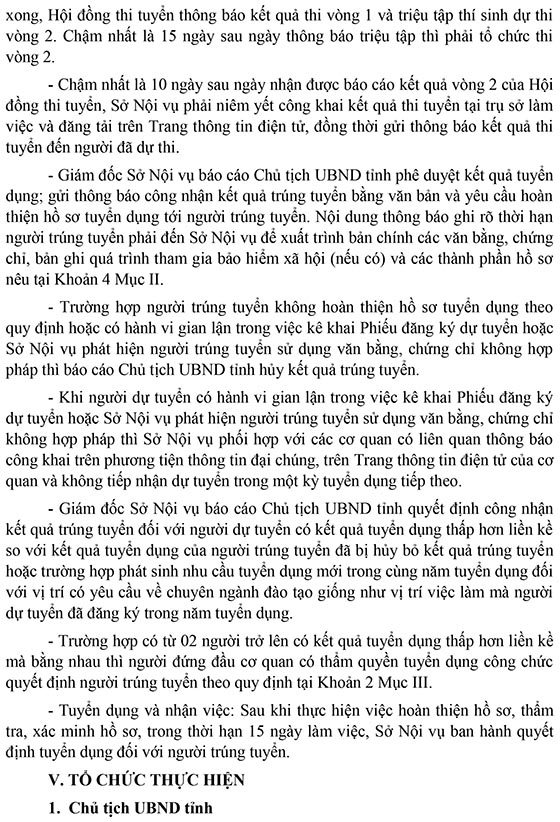 xong, Hội đồng thi tuyển thông báo kết quả thi vòng 1 và triệu tập thí sinh dự thi vòng 2. Chậm nhất là 15 ngày sau ngày thông báo triệu tập thì phải tổ chức thi vòng 2.

- Chậm nhất là 10 ngày sau ngày nhận được báo cáo kết quả vòng 2 của Hội đồng thi tuyển, Sở Nội vụ phải niêm yết công khai kết quả thi tuyển tại trụ sở làm việc và đăng tải trên Trang thông tin điện tử, đồng thời gửi thông báo kết quả thi tuyển đến người đã dự thi.

- Giám đốc Sở Nội vụ báo cáo Chủ tịch UBND tỉnh phê duyệt kết quả tuyển dụng; gửi thông báo công nhận kết quả trúng tuyển bằng văn bản và yêu cầu hoàn thiện hồ sơ tuyển dụng tới người trúng tuyển. Nội dung thông báo ghi rõ thời hạn người trúng tuyển phải đến Sở Nội vụ để xuất trình bản chính các văn bằng, chứng chỉ, bản ghi quá trình tham gia bảo hiểm xã hội (nếu có) và các thành phần hồ sơ nêu tại Khoản 4 Mục II.

- Trường hợp người trúng tuyển không hoàn thiện hồ sơ tuyển dụng theo quy định hoặc có hành vi gian lận trong việc kê khai Phiếu đăng ký dự tuyển hoặc Sở Nội vụ phát hiện người trúng tuyển sử dụng văn bằng, chứng chỉ không hợp pháp thì báo cáo Chủ tịch UBND tỉnh hủy kết quả trúng tuyển.

- Khi người dự tuyển có hành vi gian lận trong việc kê khai Phiếu đăng ký dự tuyển hoặc Sở Nội vụ phát hiện người trúng tuyển sử dụng văn bằng, chứng chỉ không hợp pháp thì Sở Nội vụ phối hợp với các cơ quan có liên quan thông báo công khai trên phương tiện thông tin đại chúng, trên Trang thông tin điện tử của cơ quan và không tiếp nhận dự tuyển trong một kỳ tuyển dụng tiếp theo.

- Giám đốc Sở Nội vụ báo cáo Chủ tịch UBND tỉnh quyết định công nhận kết quả trúng tuyển đối với người dự tuyển có kết quả tuyển dụng thấp hơn liền kề so với kết quả tuyển dụng của người trúng tuyển đã bị hủy bỏ kết quả trúng tuyển hoặc trường hợp phát sinh nhu cầu tuyển dụng mới trong cùng năm tuyển dụng đối với vị trí có yêu cầu về chuyên ngành đào tạo giống như vị trí việc làm mà người dự tuyển đã đăng ký trong năm tuyển dụng.

- Trường hợp có từ 02 người trở lên có kết quả tuyển dụng thấp hơn liền kề mà bằng nhau thì người đứng đầu cơ quan có thẩm quyền tuyển dụng công chức quyết định người trúng tuyển theo quy định tại Khoản 2 Mục III.

- Tuyển dụng và nhận việc: Sau khi thực hiện việc hoàn thiện hồ sơ, thẩm tra, xác minh hồ sơ, trong thời hạn 15 ngày làm việc, Sở Nội vụ ban hành quyết định tuyển dụng đối với người trúng tuyển.

V. TỔ CHỨC THỰC HIỆN

1. Chủ tịch UBND tỉnh